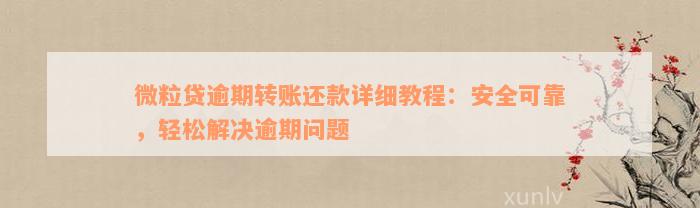 微粒贷逾期转账还款详细教程：安全可靠，轻松解决逾期问题

xunlv